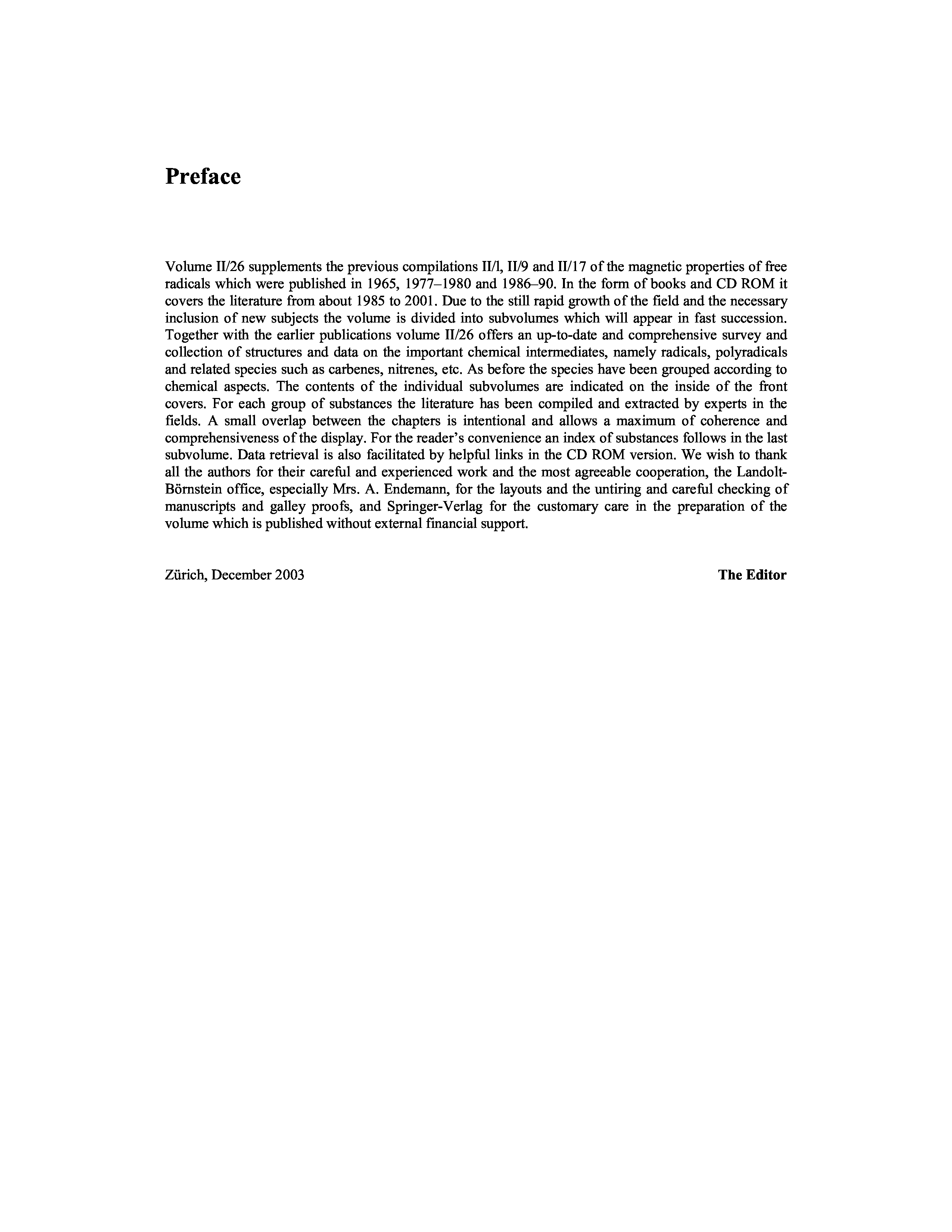 Preface

Volume II/26 supplements the previous compilations II/l, II/9 and II/17 of the magnetic properties of free radicals which were published in 1965, 1977–1980 and 1986–90. In the form of books and CD ROM it covers the literature from about 1985 to 2001. Due to the still rapid growth of the field and the necessary inclusion of new subjects the volume is divided into subvolumes which will appear in fast succession. Together with the earlier publications volume II/26 offers an up-to-date and comprehensive survey and collection of structures and data on the important chemical intermediates, namely radicals, polyradicals and related species such as carbenes, nitrenes, etc. As before the species have been grouped according to chemical aspects. The contents of the individual subvolumes are indicated on the inside of the front covers. For each group of substances the literature has been compiled and extracted by experts in the fields. A small overlap between the chapters is intentional and allows a maximum of coherence and comprehensiveness of the display. For the reader's convenience an index of substances follows in the last subvolume. Data retrieval is also facilitated by helpful links in the CD ROM version. We wish to thank all the authors for their careful and experienced work and the most agreeable cooperation, the Landolt-Börnstein office, especially Mrs. A. Endemann, for the layouts and the untiring and careful checking of manuscripts and galley proofs, and Springer-Verlag for the customary care in the preparation of the volume which is published without external financial support.

Zürich, December 2003

The Editor